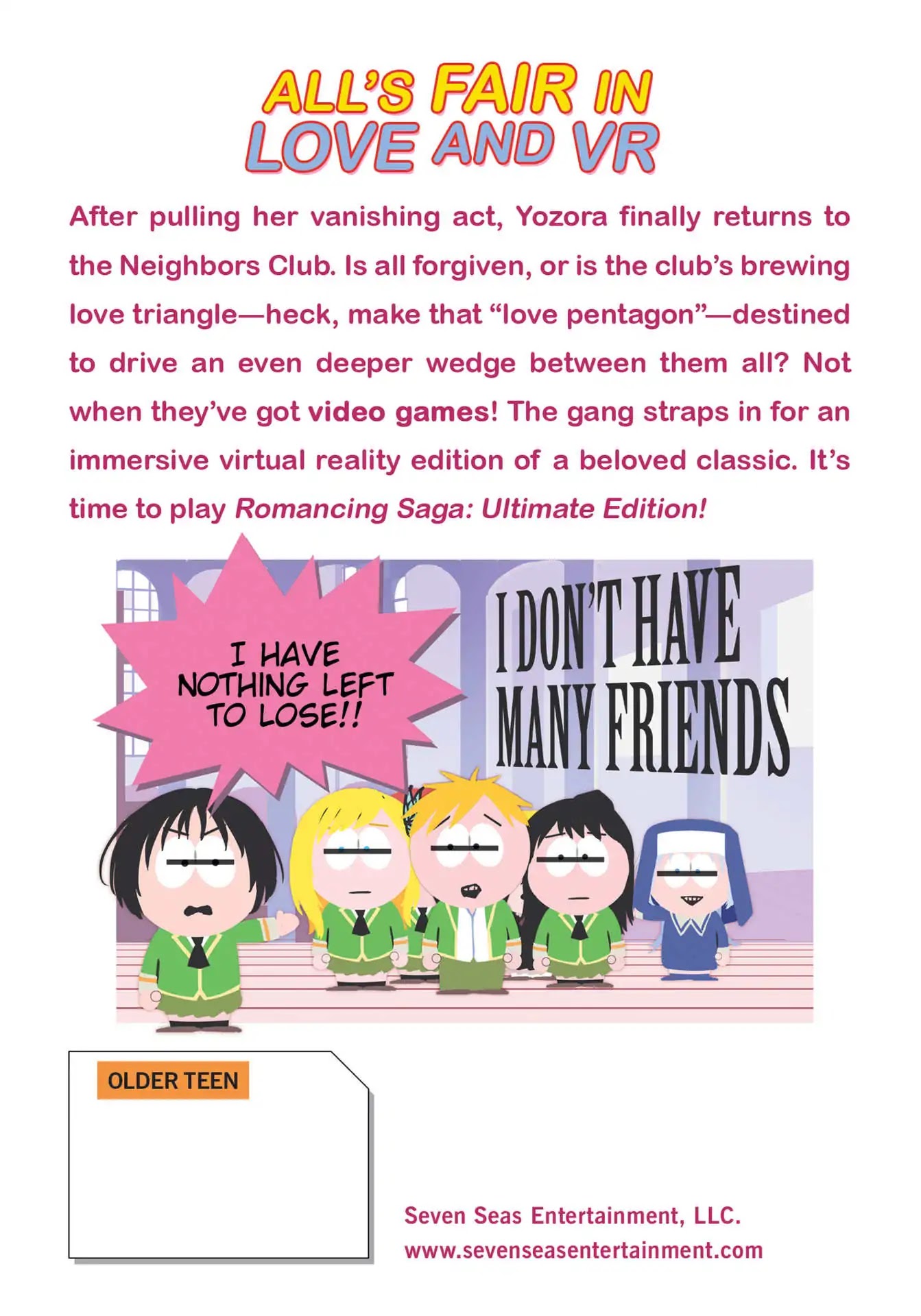 ALL'S FAIR IN LOVE AND VR

After pulling her vanishing act, Yozora finally returns to the Neighbors Club. Is all forgiven, or is the club's brewing love triangle—heck, make that "love pentagon"—destined to drive an even deeper wedge between them all? Not when they've got video games! The gang straps in for an immersive virtual reality edition of a beloved classic. It's time to play Romancing Saga: Ultimate Edition!

I HAVE NOTHING LEFT TO LOSE!!

I DON'T HAVE MANY FRIENDS

OLDER TEEN

Seven Seas Entertainment, LLC.
www.sevenseasentertainment.com